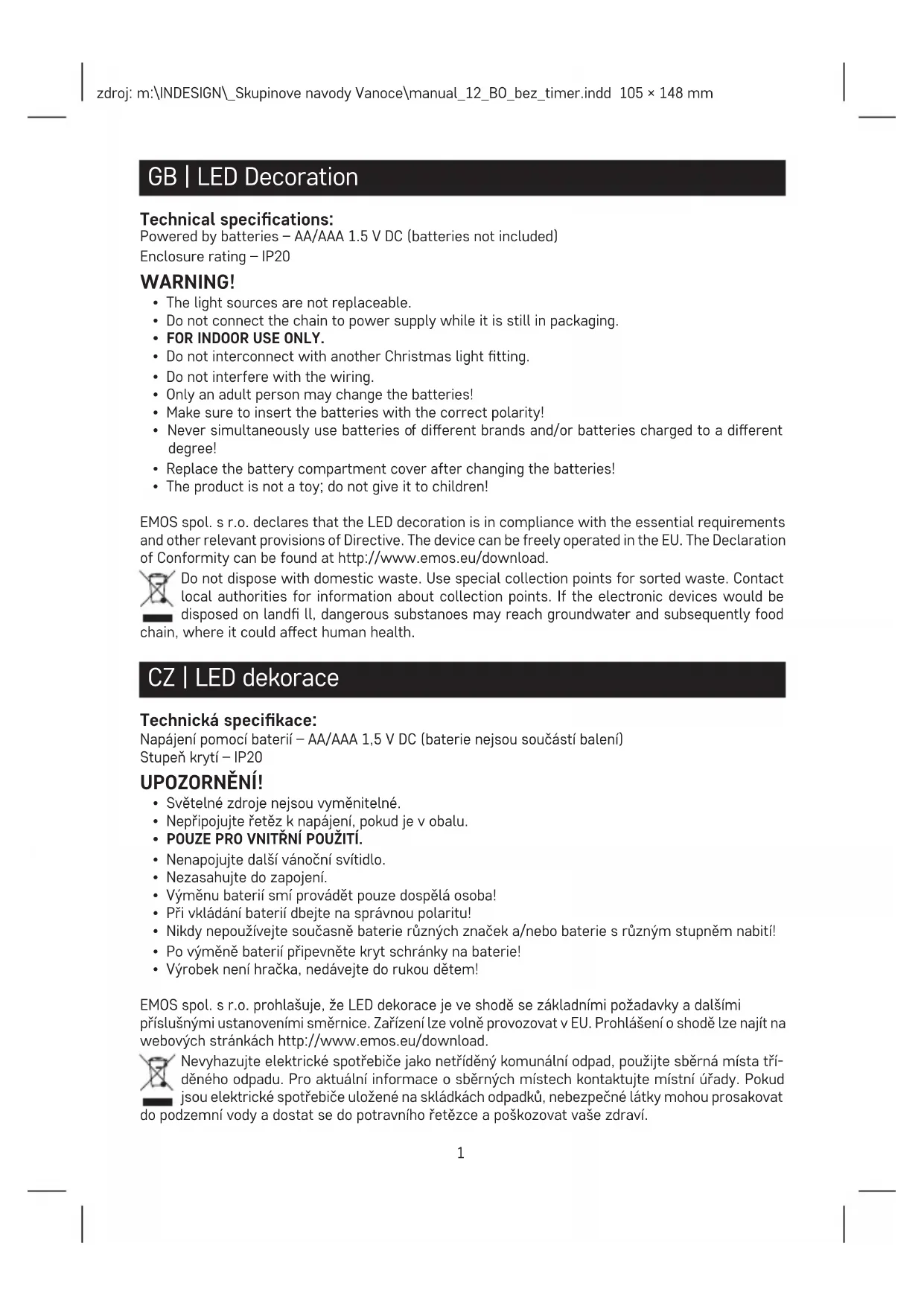 zdroj: m:\INDESIGN\_Skupinove navody Vanoce\manual_12_BO_bez_timer.indd 105 × 148 mm

GB | LED Decoration

Technical specifications:
Powered by batteries – AA/AAA 1.5 V DC (batteries not included)
Enclosure rating – IP20

WARNING!
• The light sources are not replaceable.
• Do not connect the chain to power supply while it is still in packaging.
• FOR INDOOR USE ONLY.
• Do not interconnect with another Christmas light fitting.
• Do not interfere with the wiring.
• Only an adult person may change the batteries!
• Make sure to insert the batteries with the correct polarity!
• Never simultaneously use batteries of different brands and/or batteries charged to a different degree!
• Replace the battery compartment cover after changing the batteries!
• The product is not a toy; do not give it to children!

EMOS spol. s r.o. declares that the LED decoration is in compliance with the essential requirements and other relevant provisions of Directive. The device can be freely operated in the EU. The Declaration of Conformity can be found at http://www.emos.eu/download.

Do not dispose with domestic waste. Use special collection points for sorted waste. Contact local authorities for information about collection points. If the electronic devices would be disposed on landfi ll, dangerous substanoes may reach groundwater and subsequently food chain, where it could affect human health.

CZ | LED dekorace

Technická specifikace:
Napájení pomocí baterií – AA/AAA 1,5 V DC (baterie nejsou součástí balení)
Stupeň krytí – IP20

UPOZORNĚNÍ!
• Světelné zdroje nejsou vyměnitelné.
• Nepřipojujte řetěz k napájení, pokud je v obalu.
• POUZE PRO VNITŘNÍ POUŽITÍ.
• Nenapojujte další vánoční svítidlo.
• Nezasahujte do zapojení.
• Výměnu baterií smí provádět pouze dospělá osoba!
• Při vkládání baterií dbejte na správnou polaritu!
• Nikdy nepoužívejte současně baterie různých značek a/nebo baterie s různým stupněm nabití!
• Po výměně baterií připevněte kryt schránky na baterie!
• Výrobek není hračka, nedávejte do rukou dětem!

EMOS spol. s r.o. prohlašuje, že LED dekorace je ve shodě se základními požadavky a dalšími příslušnými ustanoveními směrnice. Zařízení lze volně provozovat v EU. Prohlášení o shodě lze najít na webových stránkách http://www.emos.eu/download.

Nevyhazujte elektrické spotřebiče jako netříděný komunální odpad, použijte sběrná místa tříděného odpadu. Pro aktuální informace o sběrných místech kontaktujte místní úřady. Pokud jsou elektrické spotřebiče uložené na skládkách odpadků, nebezpečné látky mohou prosakovat do podzemní vody a dostat se do potravního řetězce a poškozovat vaše zdraví.

1